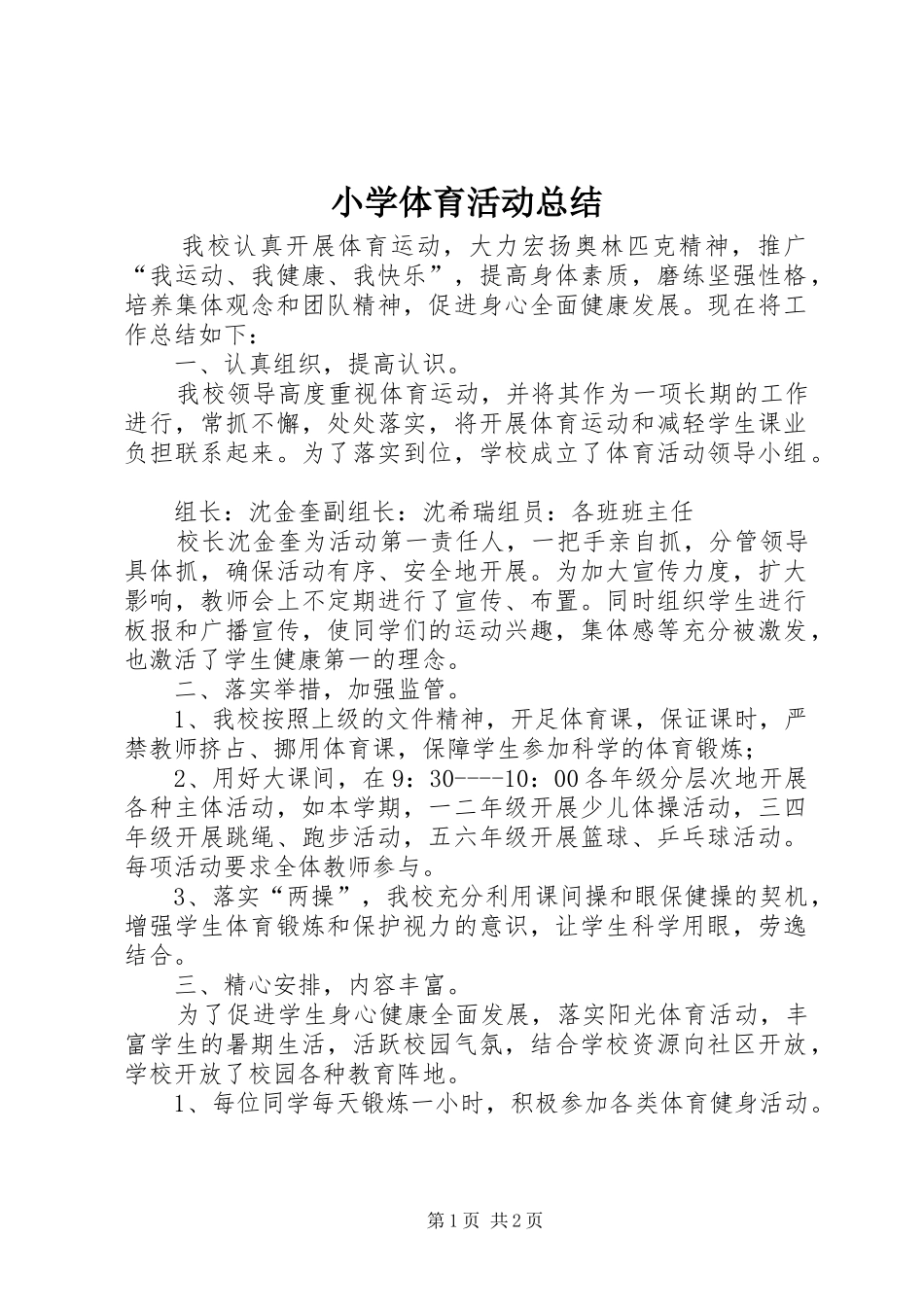 小学体育活动总结

我校认真开展体育运动，大力宏扬奥林匹克精神，推广“我运动、我健康、我快乐”，提高身体素质，磨练坚强性格，培养集体观念和团队精神，促进身心全面健康发展。现在将工作总结如下：

一、认真组织，提高认识。

我校领导高度重视体育运动，并将其作为一项长期的工作进行，常抓不懈，处处落实，将开展体育运动和减轻学生课业负担联系起来。为了落实到位，学校成立了体育活动领导小组。

组长：沈金奎副组长：沈希瑞组员：各班班主任

校长沈金奎为活动第一责任人，一把手亲自抓，分管领导具体抓，确保活动有序、安全地开展。为加大宣传力度，扩大影响，教师会上不定期进行了宣传、布置。同时组织学生进行板报和广播宣传，使同学们的运动兴趣，集体感等充分被激发，也激活了学生健康第一的理念。

二、落实举措，加强监管。

1、我校按照上级的文件精神，开足体育课，保证课时，严禁教师挤占、挪用体育课，保障学生参加科学的体育锻炼；

2、用好大课间，在9：30----10：00各年级分层次地开展各种主体活动，如本学期，一二年级开展少儿体操活动，三四年级开展跳绳、跑步活动，五六年级开展篮球、乒乓球活动。每项活动要求全体教师参与。

3、落实“两操”，我校充分利用课间操和眼保健操的契机，增强学生体育锻炼和保护视力的意识，让学生科学用眼，劳逸结合。

三、精心安排，内容丰富。

为了促进学生身心健康全面发展，落实阳光体育活动，丰富学生的暑期生活，活跃校园气氛，结合学校资源向社区开放，学校开放了校园各种教育阵地。

1、每位同学每天锻炼一小时，积极参加各类体育健身活动。

第1页 共2页